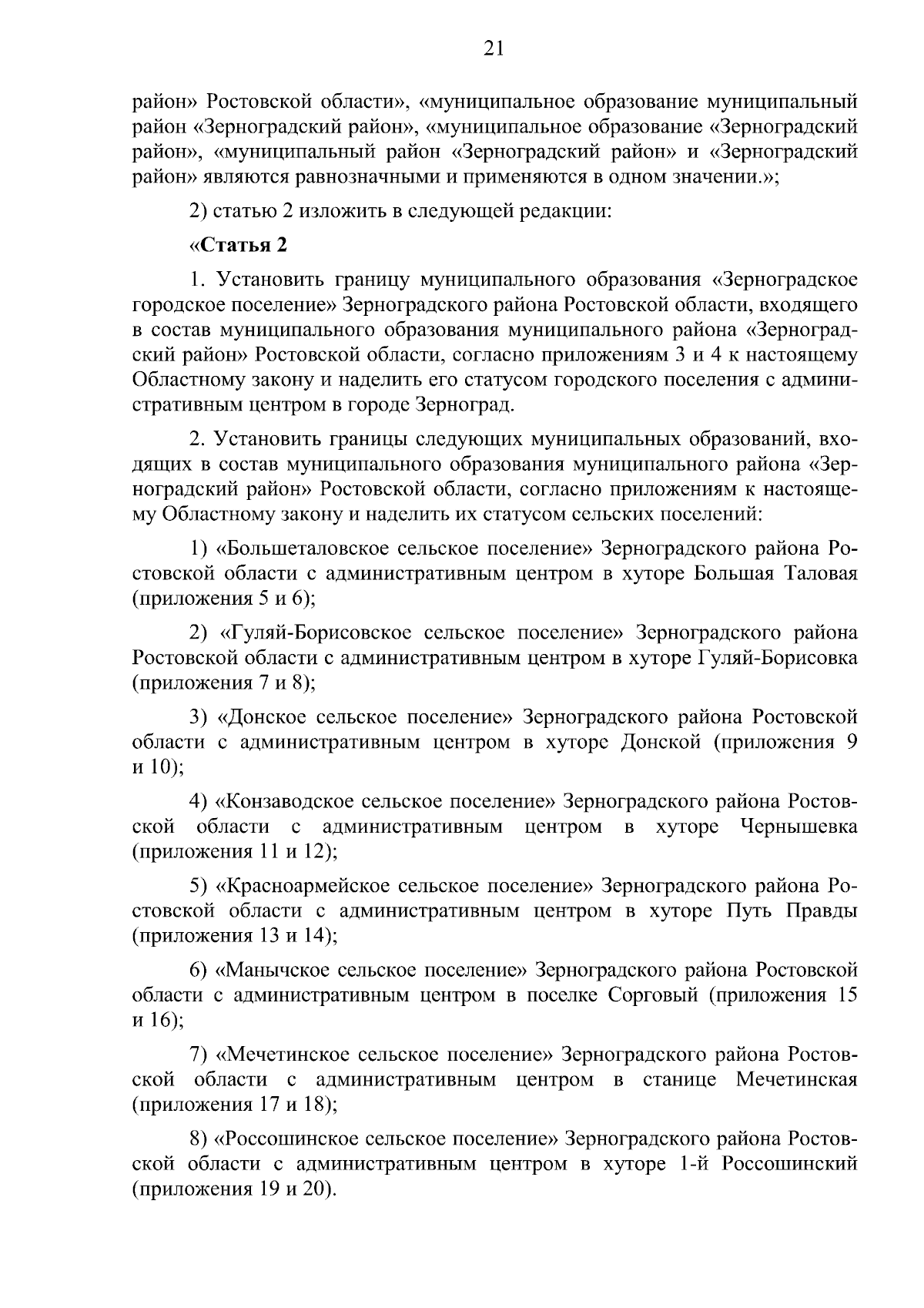 21

район» Ростовской области», «муниципальное образование муниципальный район «Зерноградский район», «муниципальное образование «Зерноградский район», «муниципальный район «Зерноградский район» и «Зерноградский район» являются равнозначными и применяются в одном значении.»;

2) статью 2 изложить в следующей редакции:

«Статья 2

1. Установить границу муниципального образования «Зерноградское городское поселение» Зерноградского района Ростовской области, входящего в состав муниципального образования муниципального района «Зерноградский район» Ростовской области, согласно приложениям 3 и 4 к настоящему Областному закону и наделить его статусом городского поселения с административным центром в городе Зерноград.

2. Установить границы следующих муниципальных образований, входящих в состав муниципального образования муниципального района «Зерноградский район» Ростовской области, согласно приложениям к настоящему Областному закону и наделить их статусом сельских поселений:

1) «Большеталовское сельское поселение» Зерноградского района Ростовской области с административным центром в хуторе Большая Таловая (приложения 5 и 6);

2) «Гуляй-Борисовское сельское поселение» Зерноградского района Ростовской области с административным центром в хуторе Гуляй-Борисовка (приложения 7 и 8);

3) «Донское сельское поселение» Зерноградского района Ростовской области с административным центром в хуторе Донской (приложения 9 и 10);

4) «Конзаводское сельское поселение» Зерноградского района Ростовской области с административным центром в хуторе Чернышевка (приложения 11 и 12);

5) «Красноармейское сельское поселение» Зерноградского района Ростовской области с административным центром в хуторе Путь Правды (приложения 13 и 14);

6) «Манычское сельское поселение» Зерноградского района Ростовской области с административным центром в поселке Сорговый (приложения 15 и 16);

7) «Мечетинское сельское поселение» Зерноградского района Ростовской области с административным центром в станице Мечетинская (приложения 17 и 18);

8) «Россошинское сельское поселение» Зерноградского района Ростовской области с административным центром в хуторе 1-й Россошинский (приложения 19 и 20).